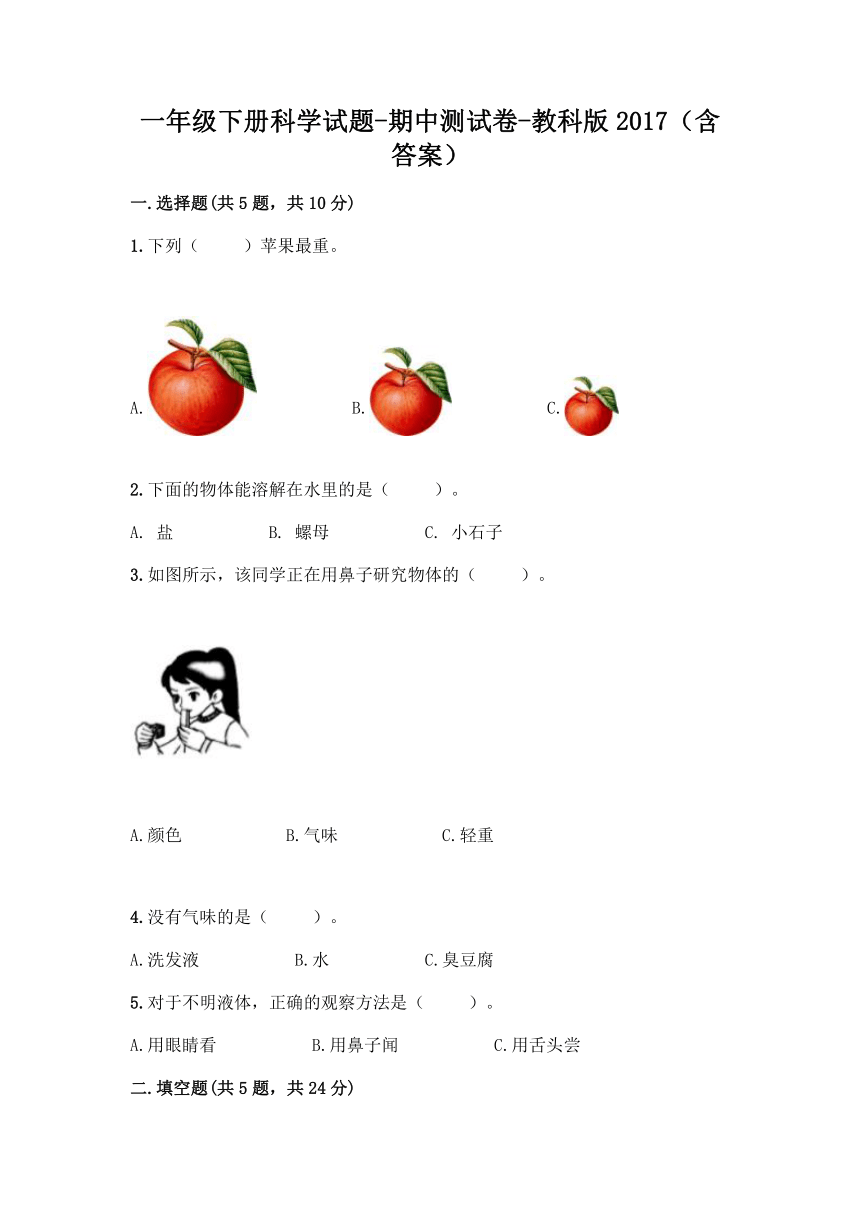 一年级下册科学试题-期中测试卷-教科版 2017（含答案）

一.选择题(共 5 题，共 10 分)

1.下列（　　）苹果最重。

A.　　B.　　C.

2.下面的物体能溶解在水里的是（　　）。

A. 盐　　B. 螺母　　C. 小石子

3.如图所示，该同学正在用鼻子研究物体的（　　）。

A.颜色　　B.气味　　C.轻重

4.没有气味的是（　　）。

A.洗发液　　B.水　　C.臭豆腐

5.对于不明液体，正确的观察方法是（　　）。

A.用眼睛看　　B.用鼻子闻　　C.用舌头尝

二.填空题(共 5 题，共 24 分)